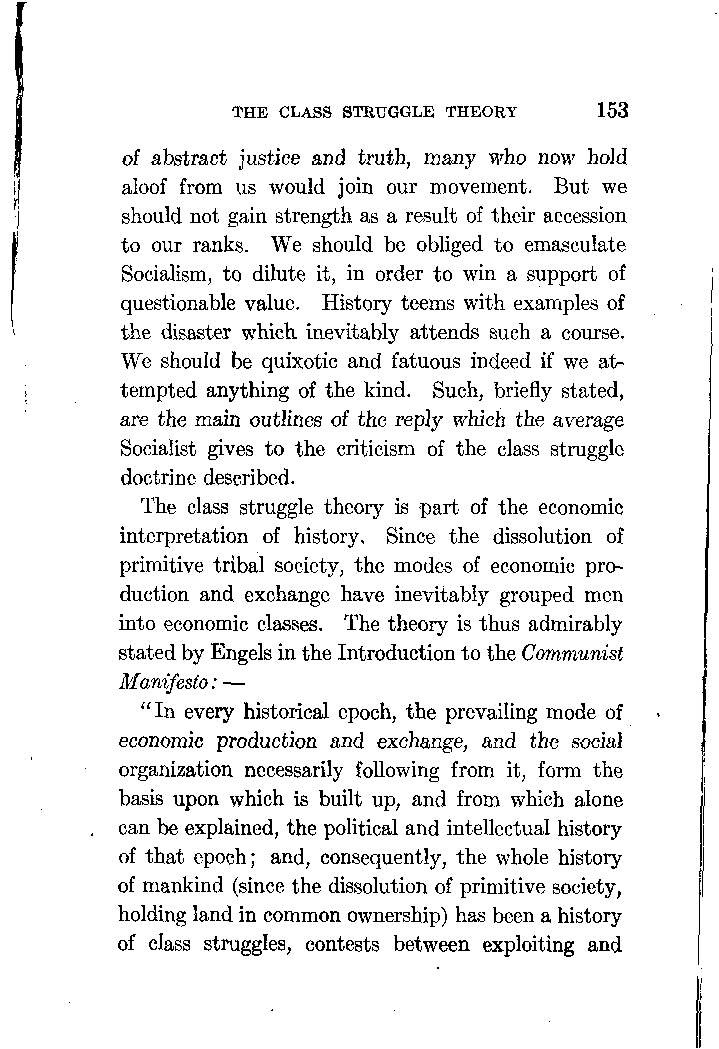 THE CLASS STRUGGLE THEORY 153

of abstract justice and truth, many who now hold aloof from us would join our movement. But we should not gain strength as a result of their accession to our ranks. We should be obliged to emasculate Socialism, to dilute it, in order to win a support of questionable value. History teems with examples of the disaster which inevitably attends such a course. We should be quixotic and fatuous indeed if we attempted anything of the kind. Such, briefly stated, are the main outlines of the reply which the average Socialist gives to the criticism of the class struggle doctrine described.

The class struggle theory is part of the economic interpretation of history. Since the dissolution of primitive tribal society, the modes of economic production and exchange have inevitably grouped men into economic classes. The theory is thus admirably stated by Engels in the Introduction to the Communist Manifesto: —

"In every historical epoch, the prevailing mode of economic production and exchange, and the social organization necessarily following from it, form the basis upon which is built up, and from which alone can be explained, the political and intellectual history of that epoch; and, consequently, the whole history of mankind (since the dissolution of primitive society, holding land in common ownership) has been a history of class struggles, contests between exploiting and